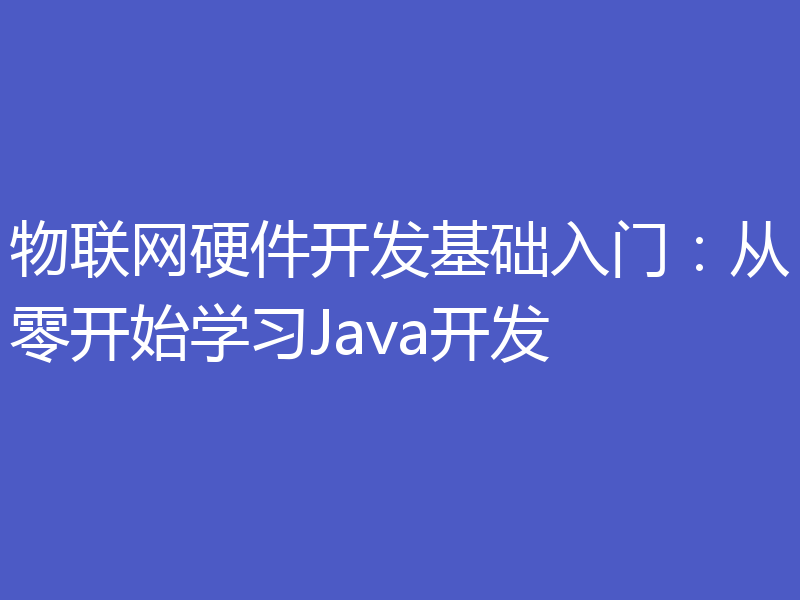 物联网硬件开发基础入门：从零开始学习Java开发